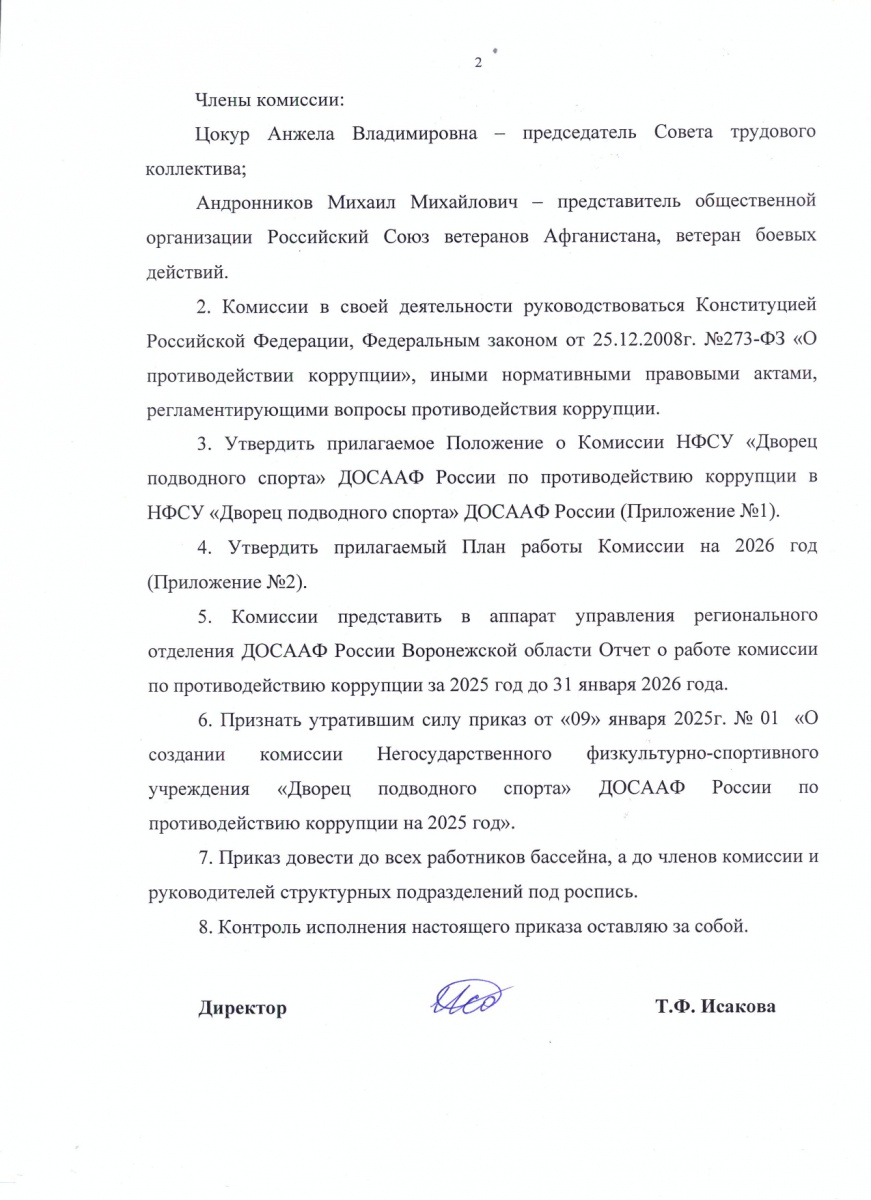 2

Члены комиссии:

Цокур Анжела Владимировна – председатель Совета трудового коллектива;

Андронников Михаил Михайлович – представитель общественной организации Российский Союз ветеранов Афганистана, ветеран боевых действий.

2. Комиссии в своей деятельности руководствоваться Конституцией Российской Федерации, Федеральным законом от 25.12.2008г. №273-ФЗ «О противодействии коррупции», иными нормативными правовыми актами, регламентирующими вопросы противодействия коррупции.

3. Утвердить прилагаемое Положение о Комиссии НФСУ «Дворец подводного спорта» ДОСААФ России по противодействию коррупции в НФСУ «Дворец подводного спорта» ДОСААФ России (Приложение №1).

4. Утвердить прилагаемый План работы Комиссии на 2026 год (Приложение №2).

5. Комиссии представить в аппарат управления регионального отделения ДОСААФ России Воронежской области Отчет о работе комиссии по противодействию коррупции за 2025 год до 31 января 2026 года.

6. Признать утратившим силу приказ от «09» января 2025г. № 01 «О создании комиссии Негосударственного физкультурно-спортивного учреждения «Дворец подводного спорта» ДОСААФ России по противодействию коррупции на 2025 год».

7. Приказ довести до всех работников бассейна, а до членов комиссии и руководителей структурных подразделений под роспись.

8. Контроль исполнения настоящего приказа оставляю за собой.

Директор Т.Ф. Исакова